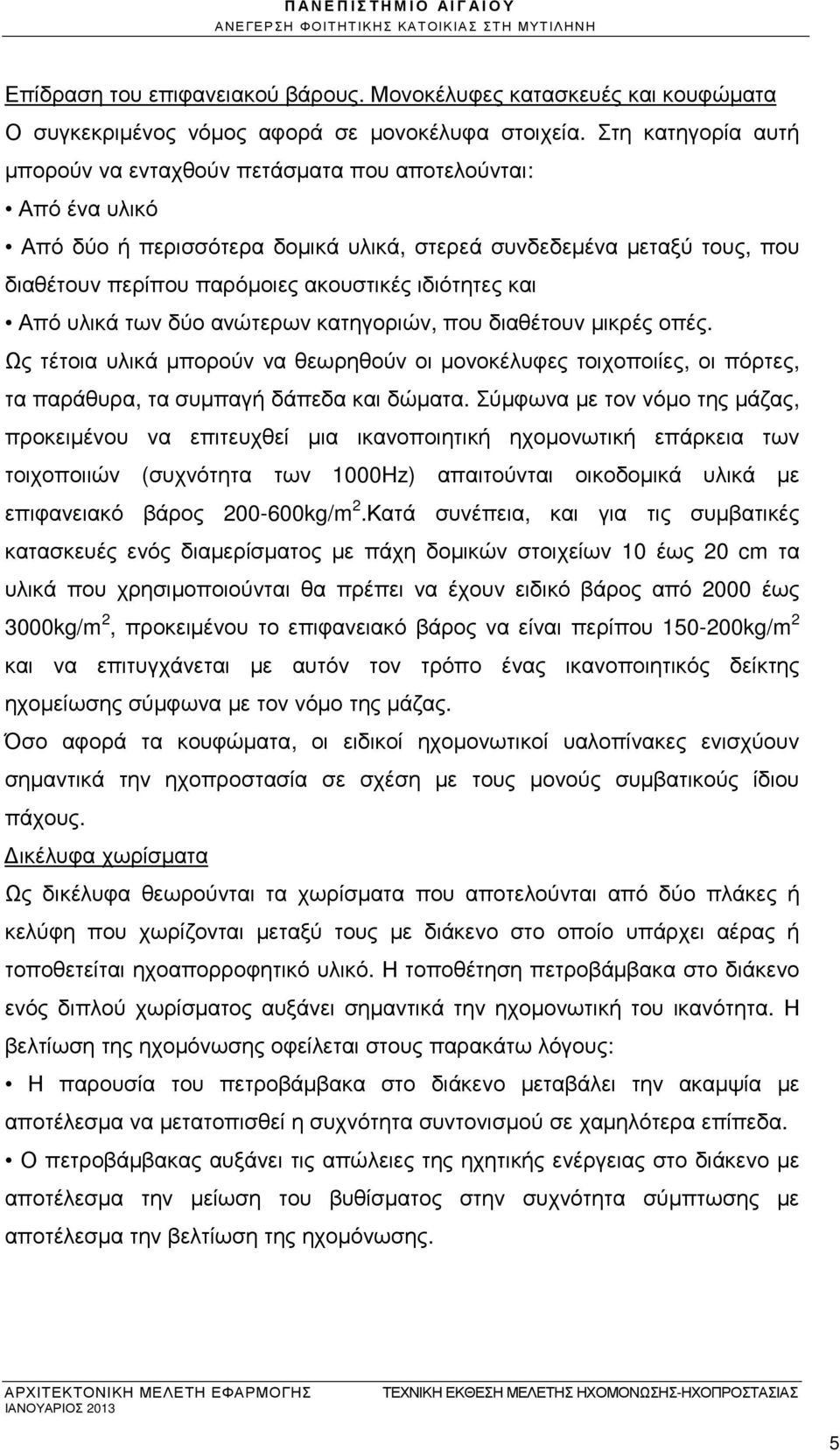 ΠΑΝΕΠΙΣΤΗΜΙΟ ΑΙΓΑΙΟΥ
ΑΝΕΓΕΡΣΗ ΦΟΙΤΗΤΙΚΗΣ ΚΑΤΟΙΚΙΑΣ ΣΤΗ ΜΥΤΙΛΗΝΗ

Επίδραση του επιφανειακού βάρους. Μονοκέλυφες κατασκευές και κουφώματα
Ο συγκεκριμένος νόμος αφορά σε μονοκέλυφα στοιχεία. Στη κατηγορία αυτή μπορούν να ενταχθούν πετάσματα που αποτελούνται:
• Από ένα υλικό
• Από δύο ή περισσότερα δομικά υλικά, στερεά συνδεδεμένα μεταξύ τους, που διαθέτουν περίπου παρόμοιες ακουστικές ιδιότητες και
• Από υλικά των δύο ανώτερων κατηγοριών, που διαθέτουν μικρές οπές.
Ως τέτοια υλικά μπορούν να θεωρηθούν οι μονοκέλυφες τοιχοποιίες, οι πόρτες, τα παράθυρα, τα συμπαγή δάπεδα και δώματα. Σύμφωνα με τον νόμο της μάζας, προκειμένου να επιτευχθεί μια ικανοποιητική ηχομονωτική επάρκεια των τοιχοποιιών (συχνότητα των 1000Hz) απαιτούνται οικοδομικά υλικά με επιφανειακό βάρος 200-600kg/m$^2$.Κατά συνέπεια, και για τις συμβατικές κατασκευές ενός διαμερίσματος με πάχη δομικών στοιχείων 10 έως 20 cm τα υλικά που χρησιμοποιούνται θα πρέπει να έχουν ειδικό βάρος από 2000 έως 3000kg/m$^2$, προκειμένου το επιφανειακό βάρος να είναι περίπου 150-200kg/m$^2$ και να επιτυγχάνεται με αυτόν τον τρόπο ένας ικανοποιητικός δείκτης ηχομείωσης σύμφωνα με τον νόμο της μάζας.
Όσο αφορά τα κουφώματα, οι ειδικοί ηχομονωτικοί υαλοπίνακες ενισχύουν σημαντικά την ηχοπροστασία σε σχέση με τους μονούς συμβατικούς ίδιου πάχους.
Δικέλυφα χωρίσματα
Ως δικέλυφα θεωρούνται τα χωρίσματα που αποτελούνται από δύο πλάκες ή κελύφη που χωρίζονται μεταξύ τους με διάκενο στο οποίο υπάρχει αέρας ή τοποθετείται ηχοαπορροφητικό υλικό. Η τοποθέτηση πετροβάμβακα στο διάκενο ενός διπλού χωρίσματος αυξάνει σημαντικά την ηχομονωτική του ικανότητα. Η βελτίωση της ηχομόνωσης οφείλεται στους παρακάτω λόγους:
• Η παρουσία του πετροβάμβακα στο διάκενο μεταβάλει την ακαμψία με αποτέλεσμα να μετατοπισθεί η συχνότητα συντονισμού σε χαμηλότερα επίπεδα.
• Ο πετροβάμβακας αυξάνει τις απώλειες της ηχητικής ενέργειας στο διάκενο με αποτέλεσμα την μείωση του βυθίσματος στην συχνότητα σύμπτωσης με αποτέλεσμα την βελτίωση της ηχομόνωσης.

ΑΡΧΙΤΕΚΤΟΝΙΚΗ ΜΕΛΕΤΗ ΕΦΑΡΜΟΓΗΣ
ΙΑΝΟΥΑΡΙΟΣ 2013
ΤΕΧΝΙΚΗ ΕΚΘΕΣΗ ΜΕΛΕΤΗΣ ΗΧΟΜΟΝΩΣΗΣ-ΗΧΟΠΡΟΣΤΑΣΙΑΣ

5